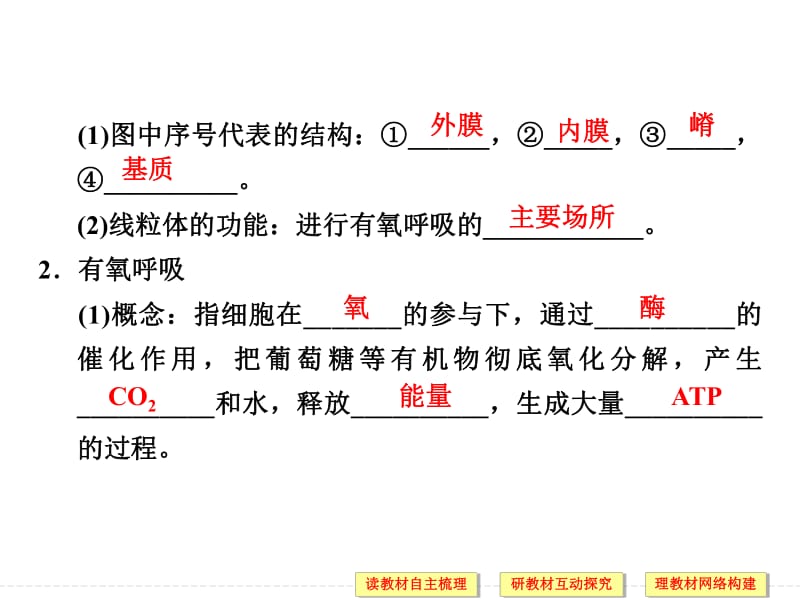 (1)图中序号代表的结构：①外膜，②内膜，③嵴，④基质。

(2)线粒体的功能：进行有氧呼吸的主要场所。

2．有氧呼吸

(1)概念：指细胞在氧的参与下，通过酶的催化作用，把葡萄糖等有机物彻底氧化分解，产生$CO_2$和水，释放能量，生成大量ATP的过程。

读教材自主梳理　研教材互动探究　理教材网络构建